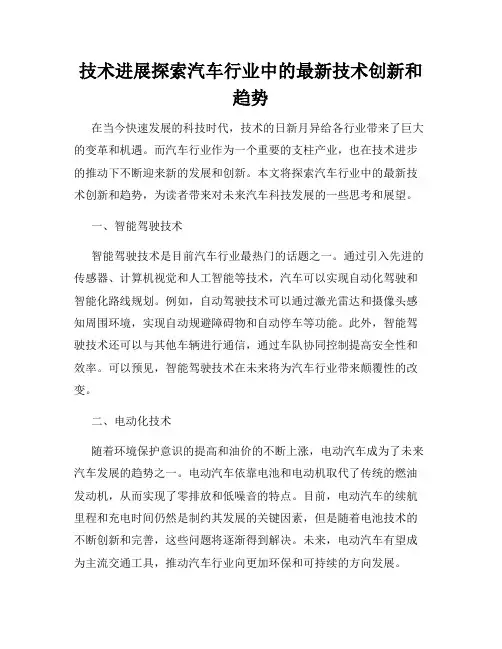 技术进展探索汽车行业中的最新技术创新和趋势

在当今快速发展的科技时代，技术的日新月异给各行业带来了巨大的变革和机遇。而汽车行业作为一个重要的支柱产业，也在技术进步的推动下不断迎来新的发展和创新。本文将探索汽车行业中的最新技术创新和趋势，为读者带来对未来汽车科技发展的一些思考和展望。

一、智能驾驶技术

智能驾驶技术是目前汽车行业最热门的话题之一。通过引入先进的传感器、计算机视觉和人工智能等技术，汽车可以实现自动化驾驶和智能化路线规划。例如，自动驾驶技术可以通过激光雷达和摄像头感知周围环境，实现自动规避障碍物和自动停车等功能。此外，智能驾驶技术还可以与其他车辆进行通信，通过车队协同控制提高安全性和效率。可以预见，智能驾驶技术在未来将为汽车行业带来颠覆性的改变。

二、电动化技术

随着环境保护意识的提高和油价的不断上涨，电动汽车成为了未来汽车发展的趋势之一。电动汽车依靠电池和电动机取代了传统的燃油发动机，从而实现了零排放和低噪音的特点。目前，电动汽车的续航里程和充电时间仍然是制约其发展的关键因素，但是随着电池技术的不断创新和完善，这些问题将逐渐得到解决。未来，电动汽车有望成为主流交通工具，推动汽车行业向更加环保和可持续的方向发展。